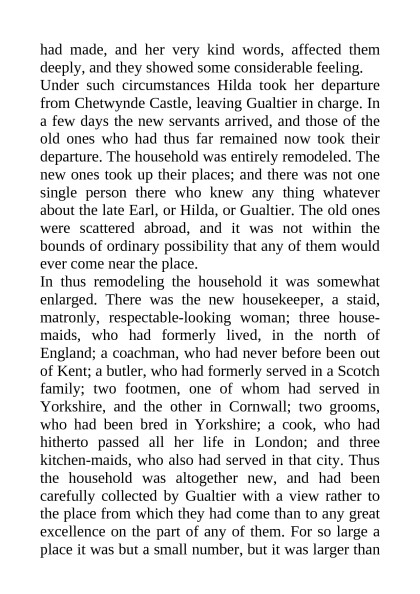 had made, and her very kind words, affected them deeply, and they showed some considerable feeling.
Under such circumstances Hilda took her departure from Chetwynde Castle, leaving Gualtier in charge. In a few days the new servants arrived, and those of the old ones who had thus far remained now took their departure. The household was entirely remodeled. The new ones took up their places; and there was not one single person there who knew any thing whatever about the late Earl, or Hilda, or Gualtier. The old ones were scattered abroad, and it was not within the bounds of ordinary possibility that any of them would ever come near the place.
In thus remodeling the household it was somewhat enlarged. There was the new housekeeper, a staid, matronly, respectable-looking woman; three housemaids, who had formerly lived, in the north of England; a coachman, who had never before been out of Kent; a butler, who had formerly served in a Scotch family; two footmen, one of whom had served in Yorkshire, and the other in Cornwall; two grooms, who had been bred in Yorkshire; a cook, who had hitherto passed all her life in London; and three kitchen-maids, who also had served in that city. Thus the household was altogether new, and had been carefully collected by Gualtier with a view rather to the place from which they had come than to any great excellence on the part of any of them. For so large a place it was but a small number, but it was larger than